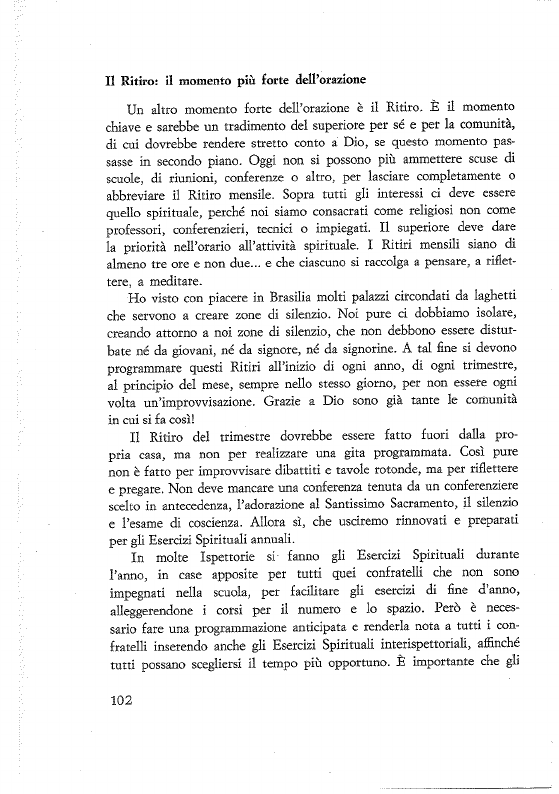 Il Ritiro: il momento più forte dell'orazione

Un altro momento forte dell'orazione è il Ritiro. È il momento chiave e sarebbe un tradimento del superiore per sé e per la comunità, di cui dovrebbe rendere stretto conto a Dio, se questo momento passasse in secondo piano. Oggi non si possono più ammettere scuse di scuole, di riunioni, conferenze o altro, per lasciare completamente o abbreviare il Ritiro mensile. Sopra tutti gli interessi ci deve essere quello spirituale, perché noi siamo consacrati come religiosi non come professori, conferenzieri, tecnici o impiegati. Il superiore deve dare la priorità nell'orario all'attività spirituale. I Ritiri mensili siano di almeno tre ore e non due... e che ciascuno si raccolga a pensare, a riflettere, a meditare.

Ho visto con piacere in Brasilia molti palazzi circondati da laghetti che servono a creare zone di silenzio. Noi pure ci dobbiamo isolare, creando attorno a noi zone di silenzio, che non debbono essere disturbate né da giovani, né da signore, né da signorine. A tal fine si devono programmare questi Ritiri all'inizio di ogni anno, di ogni trimestre, al principio del mese, sempre nello stesso giorno, per non essere ogni volta un'improvvisazione. Grazie a Dio sono già tante le comunità in cui si fa così!

Il Ritiro del trimestre dovrebbe essere fatto fuori dalla propria casa, ma non per realizzare una gita programmata. Così pure non è fatto per improvvisare dibattiti e tavole rotonde, ma per riflettere e pregare. Non deve mancare una conferenza tenuta da un conferenziere scelto in antecedenza, l'adorazione al Santissimo Sacramento, il silenzio e l'esame di coscienza. Allora sì, che usciremo rinnovati e preparati per gli Esercizi Spirituali annuali.

In molte Ispettorie si fanno gli Esercizi Spirituali durante l'anno, in case apposite per tutti quei confratelli che non sono impegnati nella scuola, per facilitare gli esercizi di fine d'anno, alleggerendone i corsi per il numero e lo spazio. Però è necessario fare una programmazione anticipata e renderla nota a tutti i confratelli inserendo anche gli Esercizi Spirituali interispettoriali, affinché tutti possano scegliersi il tempo più opportuno. È importante che gli

102